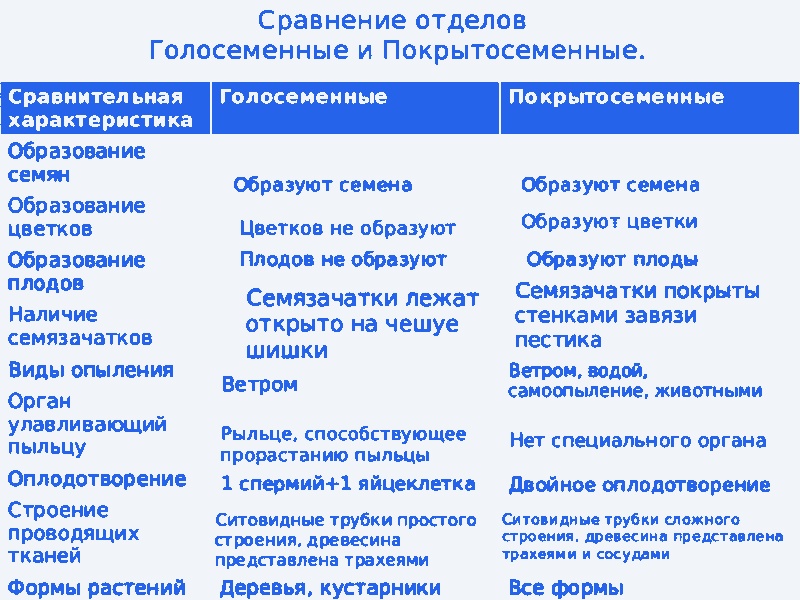 Сравнение отделов
Голосеменные и Покрытосеменные.

| Сравнительная характеристика | Голосеменные | Покрытосеменные |
|---|---|---|
| Образование семян | Образуют семена | Образуют семена |
| Образование цветков | Цветков не образуют | Образуют цветки |
| Образование плодов | Плодов не образуют | Образуют плоды |
| Наличие семязачатков | Семязачатки лежат открыто на чешуе шишки | Семязачатки покрыты стенками завязи пестика |
| Виды опыления | Ветром | Ветром, водой, самоопыление, животными |
| Орган улавливающий пыльцу | Рыльце, способствующее прорастанию пыльцы | Нет специального органа |
| Оплодотворение | 1 спермий+1 яйцеклетка | Двойное оплодотворение |
| Строение проводящих тканей | Ситовидные трубки простого строения, древесина представлена трахеями | Ситовидные трубки сложного строения, древесина представлена трахеями и сосудами |
| Формы растений | Деревья, кустарники | Все формы |